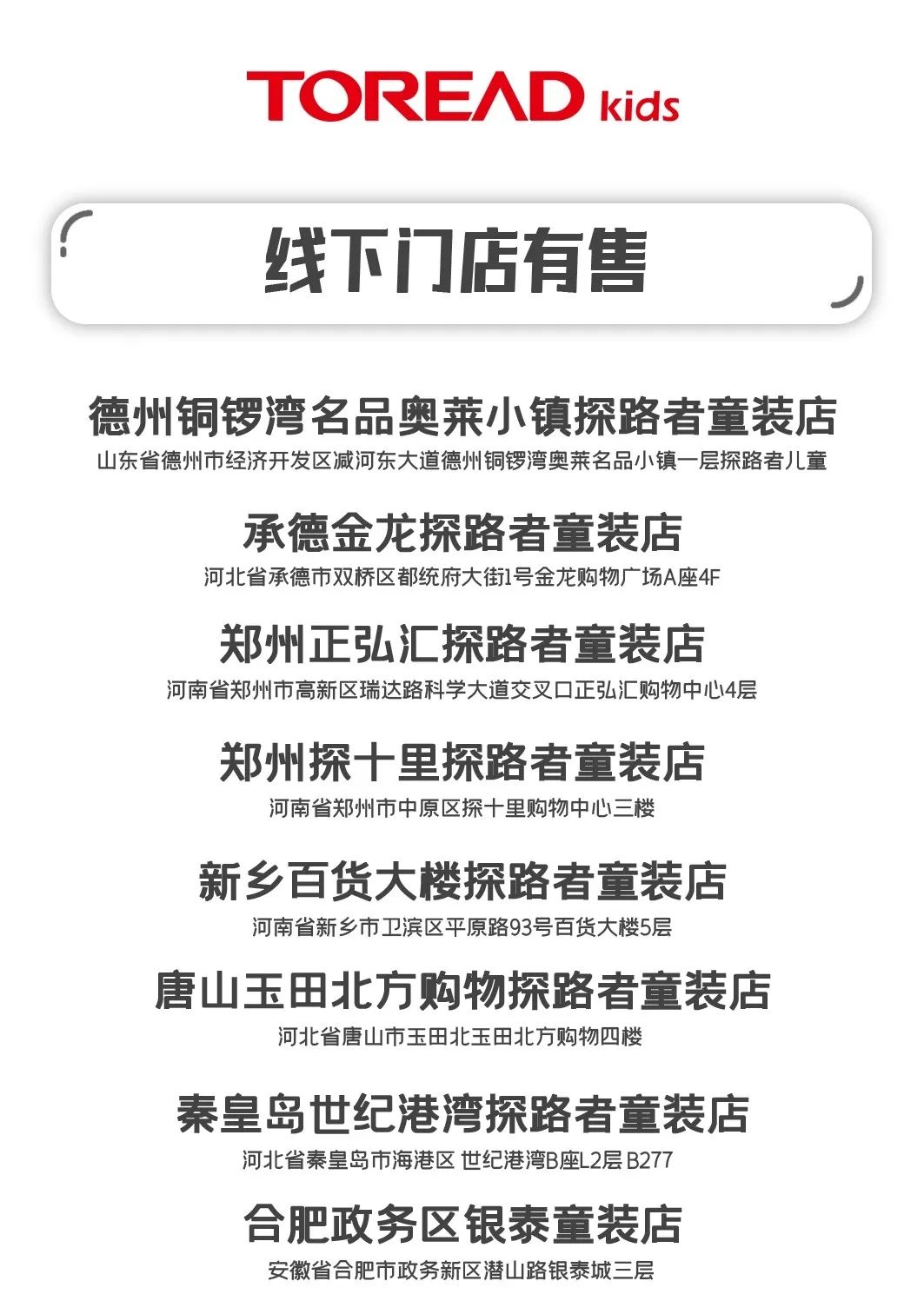 TOREAD kids

线下门店有售

德州铜锣湾名品奥莱小镇探路者童装店
山东省德州市经济开发区减河东大道德州铜锣湾奥莱名品小镇一层探路者儿童

承德金龙探路者童装店
河北省承德市双桥区都统府大街1号金龙购物广场A座4F

郑州正弘汇探路者童装店
河南省郑州市高新区瑞达路科学大道交叉口正弘汇购物中心4层

郑州探十里探路者童装店
河南省郑州市中原区探十里购物中心三楼

新乡百货大楼探路者童装店
河南省新乡市卫滨区平原路93号百货大楼5层

唐山玉田北方购物探路者童装店
河北省唐山市玉田北玉田北方购物四楼

秦皇岛世纪港湾探路者童装店
河北省秦皇岛市海港区 世纪港湾B座L2层 B277

合肥政务区银泰童装店
安徽省合肥市政务新区潜山路银泰城三层